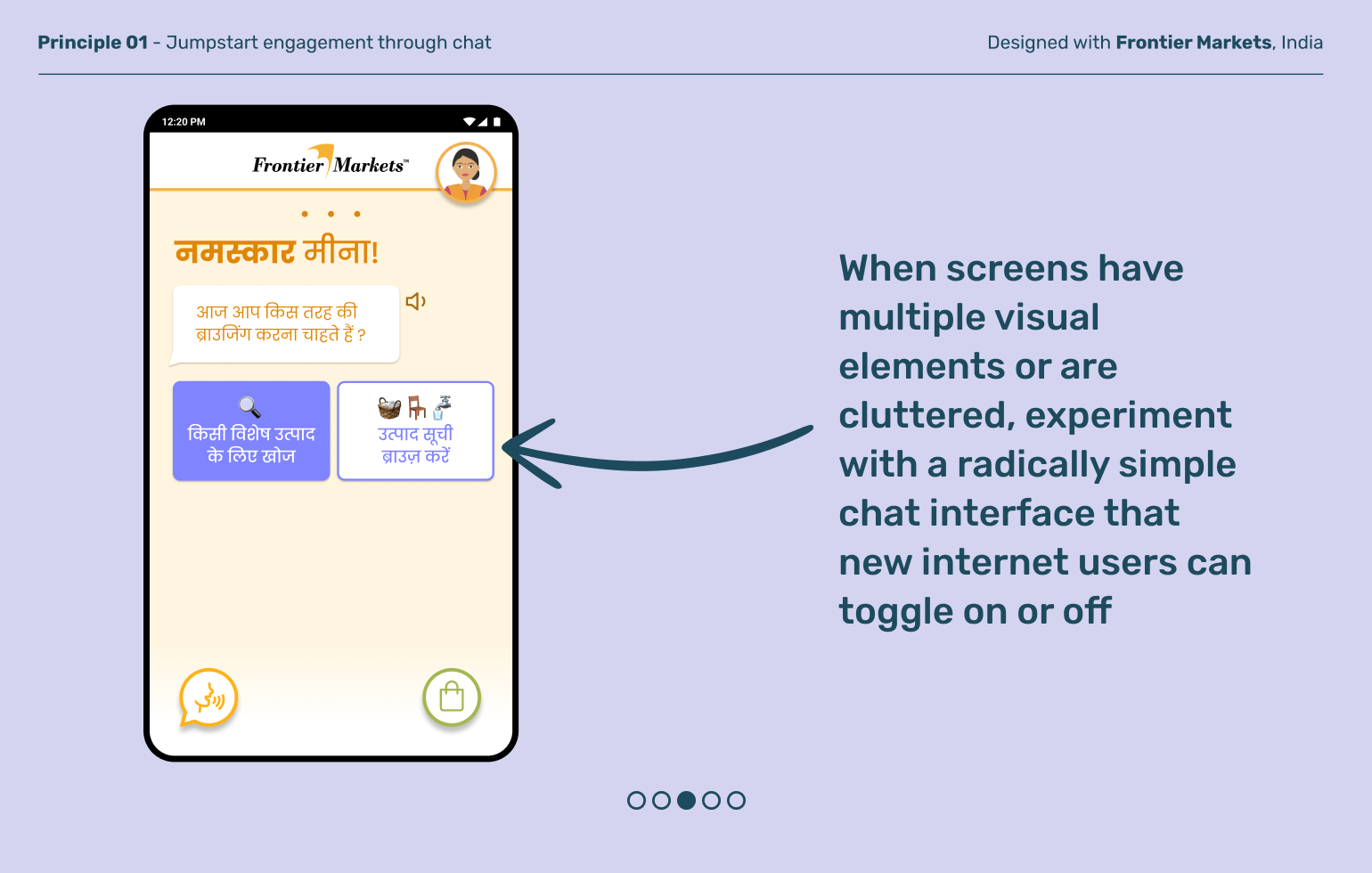 Principle 01 - Jumpstart engagement through chat

Designed with Frontier Markets, India

12:20 PM

Frontier Markets™

नमस्कार मीना!

आज आप किस तरह की ब्राउजिंग करना चाहते हैं ?

किसी विशेष उत्पाद के लिए खोज

उत्पाद सूची ब्राउज़ करें

When screens have multiple visual elements or are cluttered, experiment with a radically simple chat interface that new internet users can toggle on or off